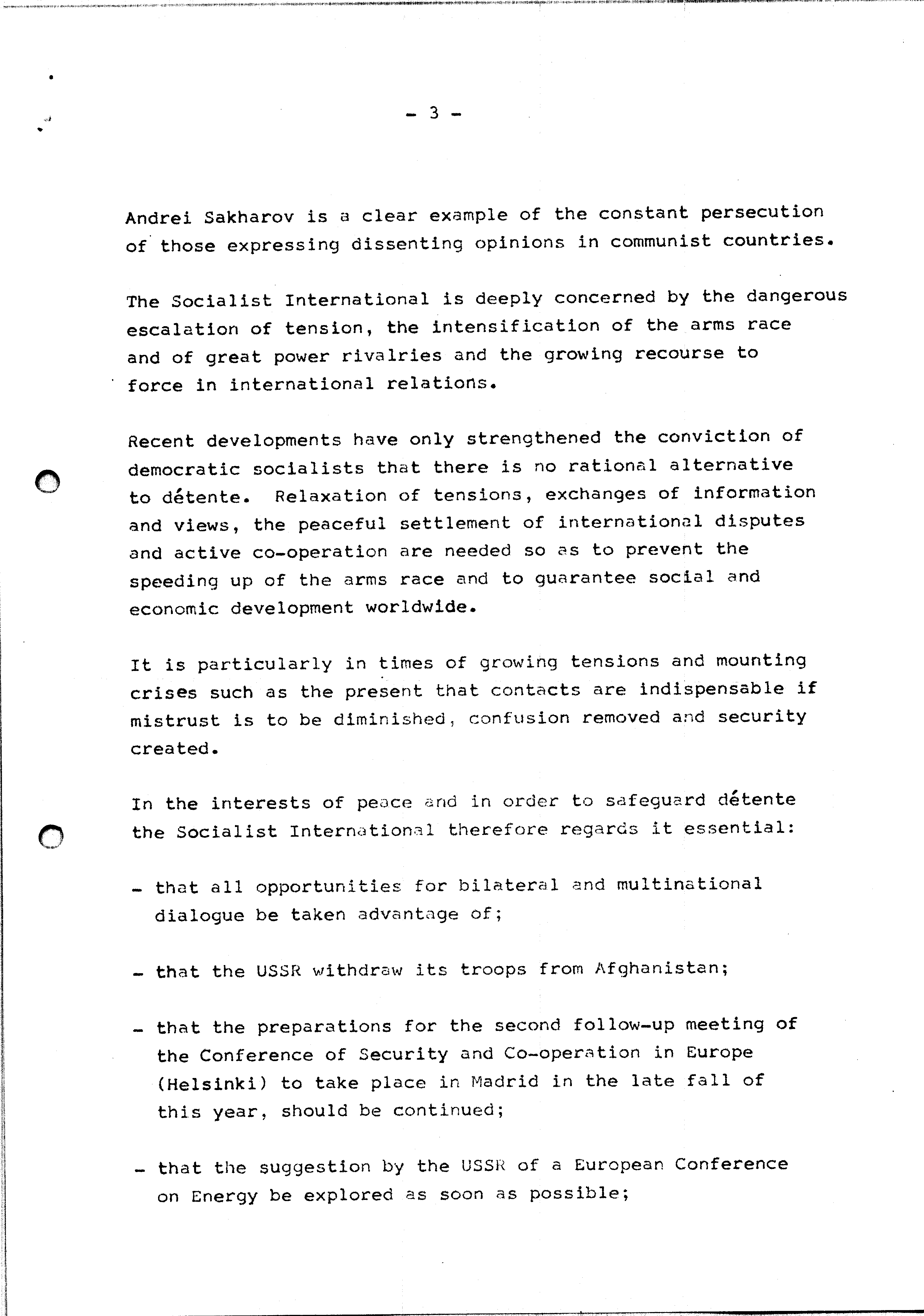 - 3 -

Andrei Sakharov is a clear example of the constant persecution of those expressing dissenting opinions in communist countries.

The Socialist International is deeply concerned by the dangerous escalation of tension, the intensification of the arms race and of great power rivalries and the growing recourse to force in international relations.

Recent developments have only strengthened the conviction of democratic socialists that there is no rational alternative to détente. Relaxation of tensions, exchanges of information and views, the peaceful settlement of international disputes and active co-operation are needed so as to prevent the speeding up of the arms race and to guarantee social and economic development worldwide.

It is particularly in times of growing tensions and mounting crises such as the present that contacts are indispensable if mistrust is to be diminished, confusion removed and security created.

In the interests of peace and in order to safeguard détente the Socialist International therefore regards it essential:

- that all opportunities for bilateral and multinational dialogue be taken advantage of;

- that the USSR withdraw its troops from Afghanistan;

- that the preparations for the second follow-up meeting of the Conference of Security and Co-operation in Europe (Helsinki) to take place in Madrid in the late fall of this year, should be continued;

- that the suggestion by the USSR of a European Conference on Energy be explored as soon as possible;